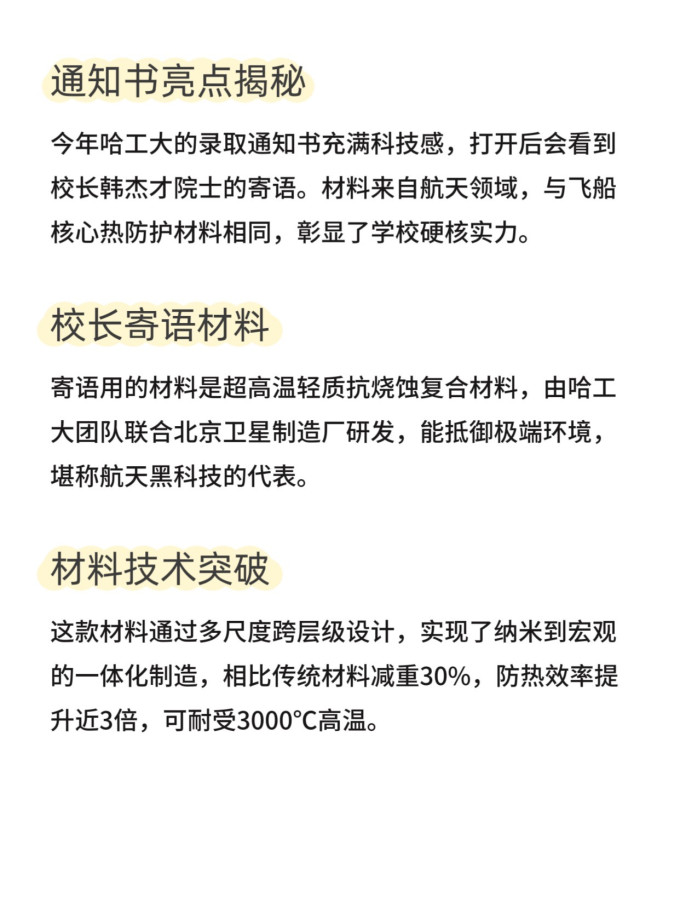 通知书亮点揭秘

今年哈工大的录取通知书充满科技感，打开后会看到校长韩杰才院士的寄语。材料来自航天领域，与飞船核心热防护材料相同，彰显了学校硬核实力。

校长寄语材料

寄语用的材料是超高温轻质抗烧蚀复合材料，由哈工大团队联合北京卫星制造厂研发，能抵御极端环境，堪称航天黑科技的代表。

材料技术突破

这款材料通过多尺度跨层级设计，实现了纳米到宏观的一体化制造，相比传统材料减重30%，防热效率提升近3倍，可耐受3000°C高温。